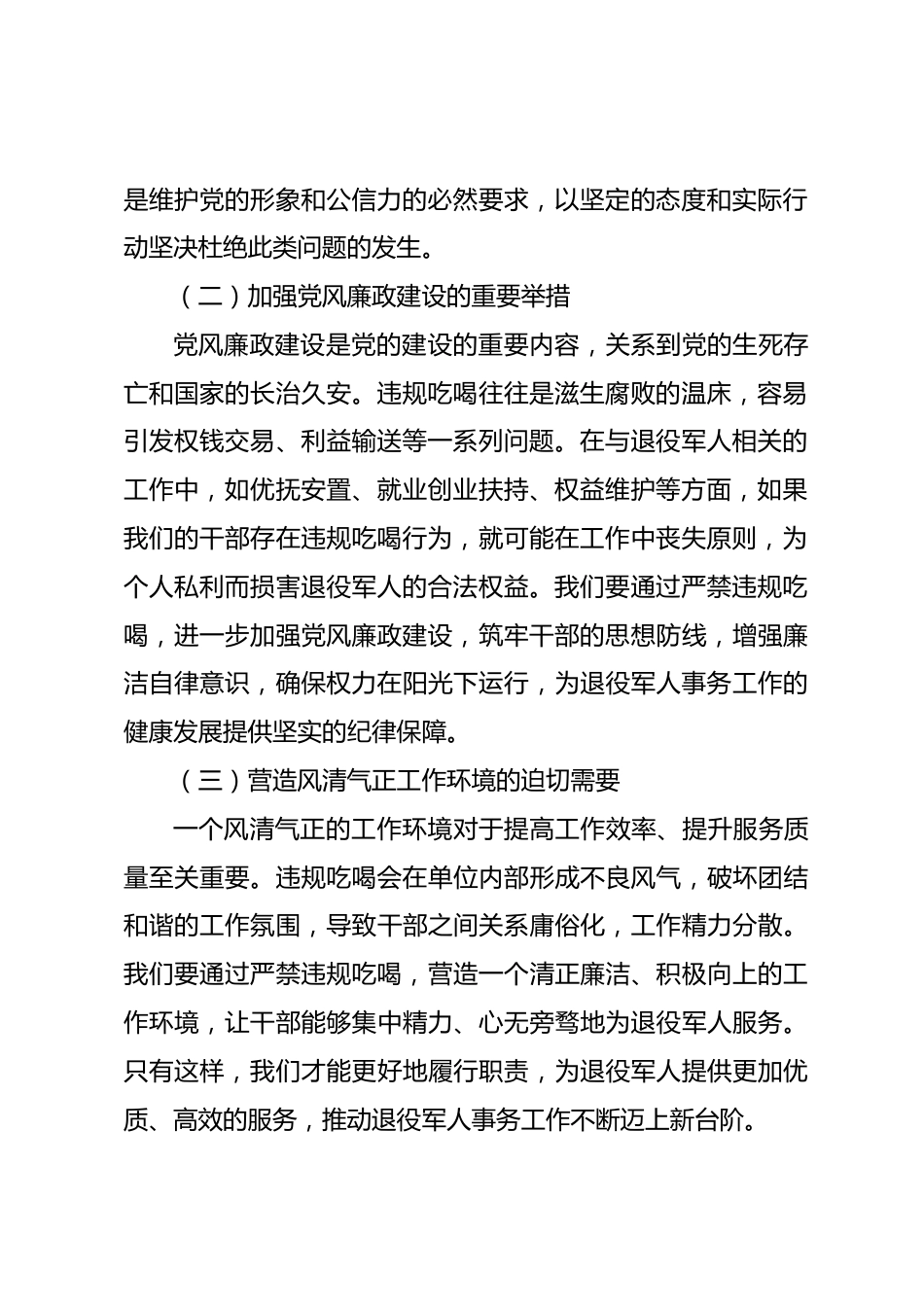 是维护党的形象和公信力的必然要求，以坚定的态度和实际行动坚决杜绝此类问题的发生。

（二）加强党风廉政建设的重要举措

党风廉政建设是党的建设的重要内容，关系到党的生死存亡和国家的长治久安。违规吃喝往往是滋生腐败的温床，容易引发权钱交易、利益输送等一系列问题。在与退役军人相关的工作中，如优抚安置、就业创业扶持、权益维护等方面，如果我们的干部存在违规吃喝行为，就可能在工作中丧失原则，为个人私利而损害退役军人的合法权益。我们要通过严禁违规吃喝，进一步加强党风廉政建设，筑牢干部的思想防线，增强廉洁自律意识，确保权力在阳光下运行，为退役军人事务工作的健康发展提供坚实的纪律保障。

（三）营造风清气正工作环境的迫切需要

一个风清气正的工作环境对于提高工作效率、提升服务质量至关重要。违规吃喝会在单位内部形成不良风气，破坏团结和谐的工作氛围，导致干部之间关系庸俗化，工作精力分散。我们要通过严禁违规吃喝，营造一个清正廉洁、积极向上的工作环境，让干部能够集中精力、心无旁骛地为退役军人服务。只有这样，我们才能更好地履行职责，为退役军人提供更加优质、高效的服务，推动退役军人事务工作不断迈上新台阶。